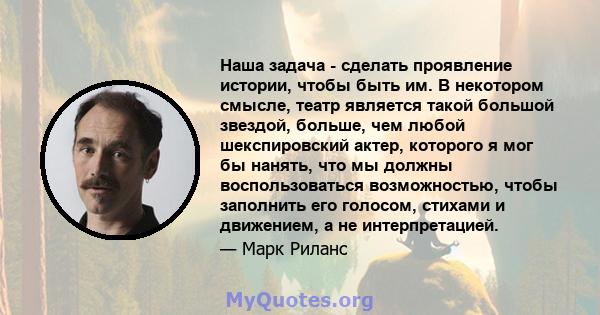 Наша задача - сделать проявление истории, чтобы быть им. В некотором смысле, театр является такой большой звездой, больше, чем любой шекспировский актер, которого я мог бы нанять, что мы должны воспользоваться возможностью, чтобы заполнить его голосом, стихами и движением, а не интерпретацией.
— Марк Риланс

MyQuotes.org